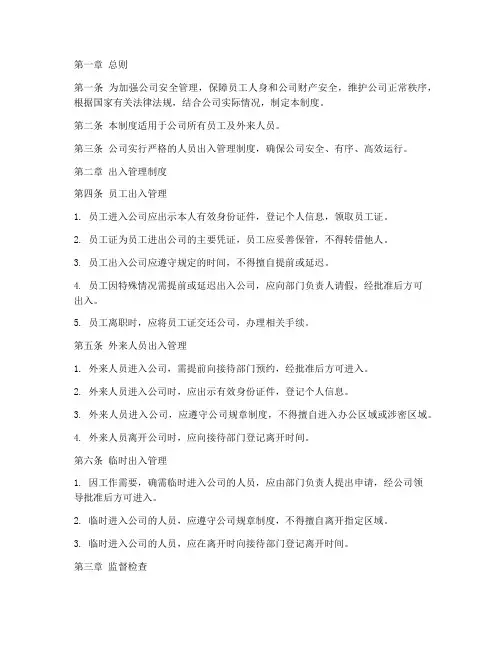 第一章 总则

第一条 为加强公司安全管理，保障员工人身和公司财产安全，维护公司正常秩序，根据国家有关法律法规，结合公司实际情况，制定本制度。

第二条 本制度适用于公司所有员工及外来人员。

第三条 公司实行严格的人员出入管理制度，确保公司安全、有序、高效运行。

第二章 出入管理制度

第四条 员工出入管理

1. 员工进入公司应出示本人有效身份证件，登记个人信息，领取员工证。

2. 员工证为员工进出公司的主要凭证，员工应妥善保管，不得转借他人。

3. 员工出入公司应遵守规定的时间，不得擅自提前或延迟。

4. 员工因特殊情况需提前或延迟出入公司，应向部门负责人请假，经批准后方可出入。

5. 员工离职时，应将员工证交还公司，办理相关手续。

第五条 外来人员出入管理

1. 外来人员进入公司，需提前向接待部门预约，经批准后方可进入。

2. 外来人员进入公司时，应出示有效身份证件，登记个人信息。

3. 外来人员进入公司，应遵守公司规章制度，不得擅自进入办公区域或涉密区域。

4. 外来人员离开公司时，应向接待部门登记离开时间。

第六条 临时出入管理

1. 因工作需要，确需临时进入公司的人员，应由部门负责人提出申请，经公司领导批准后方可进入。

2. 临时进入公司的人员，应遵守公司规章制度，不得擅自离开指定区域。

3. 临时进入公司的人员，应在离开时向接待部门登记离开时间。

第三章 监督检查